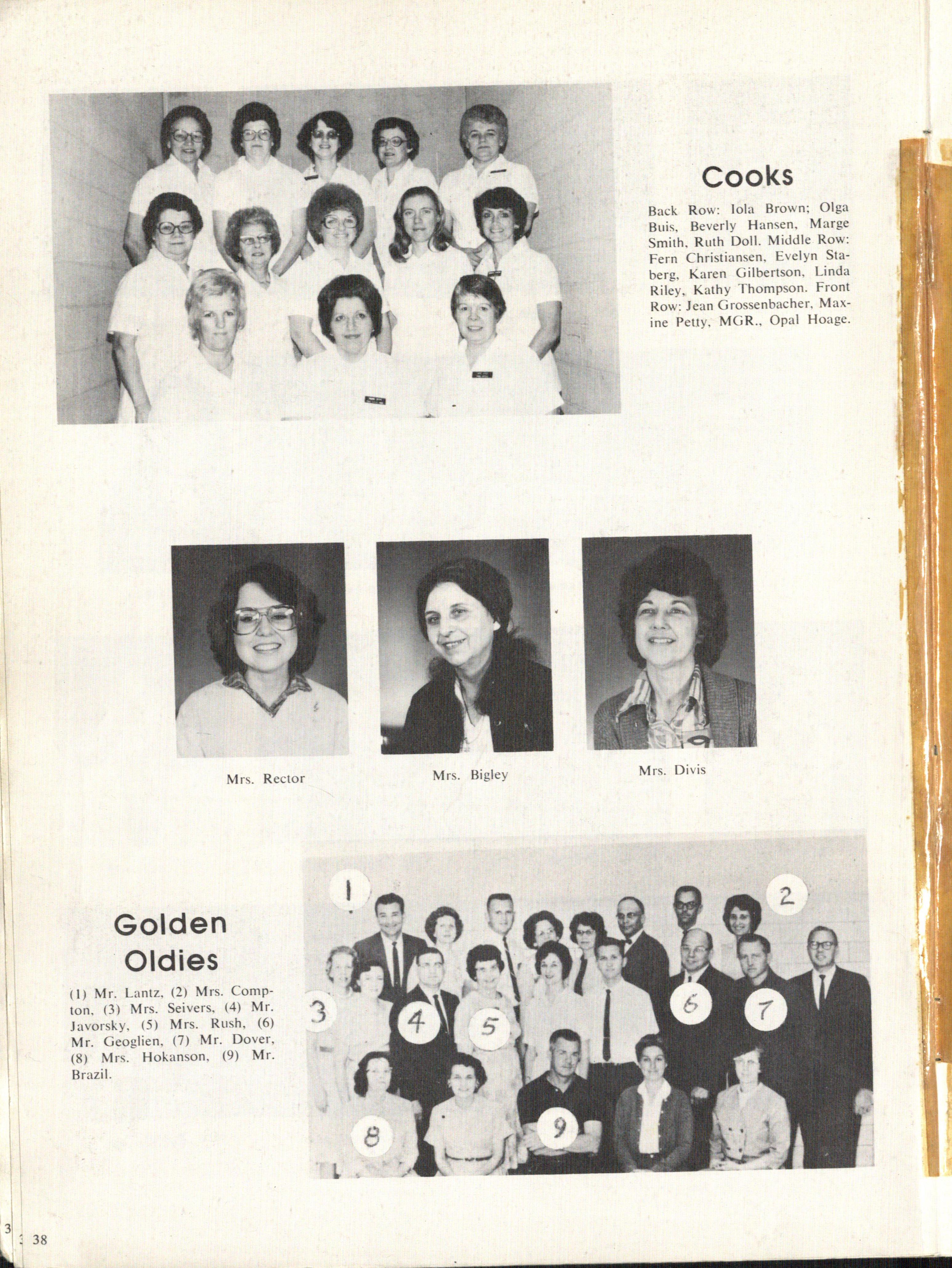 Cooks

Back Row: Iola Brown; Olga Buis, Beverly Hansen, Marge Smith, Ruth Doll. Middle Row: Fern Christiansen, Evelyn Staberg, Karen Gilbertson, Linda Riley, Kathy Thompson. Front Row: Jean Grossenbacher, Maxine Petty, MGR., Opal Hoage.

Mrs. Rector

Mrs. Bigley

Mrs. Divis

Golden Oldies

(1) Mr. Lantz, (2) Mrs. Compton, (3) Mrs. Seivers, (4) Mr. Javorsky, (5) Mrs. Rush, (6) Mr. Geoglien, (7) Mr. Dover, (8) Mrs. Hokanson, (9) Mr. Brazil.

1 2 3 4 5 6 7 8 9

38